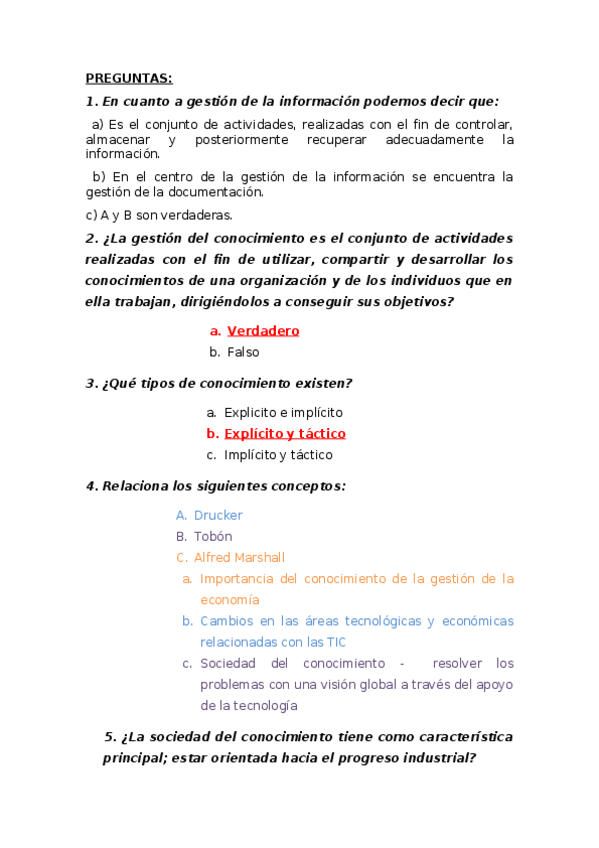 PREGUNTAS:

1. En cuanto a gestión de la información podemos decir que:

a) Es el conjunto de actividades, realizadas con el fin de controlar, almacenar y posteriormente recuperar adecuadamente la información.

b) En el centro de la gestión de la información se encuentra la gestión de la documentación.

c) A y B son verdaderas.

2. ¿La gestión del conocimiento es el conjunto de actividades realizadas con el fin de utilizar, compartir y desarrollar los conocimientos de una organización y de los individuos que en ella trabajan, dirigiéndolos a conseguir sus objetivos?

a. Verdadero
b. Falso

3. ¿Qué tipos de conocimiento existen?

a. Explicito e implícito
b. Explícito y táctico
c. Implícito y táctico

4. Relaciona los siguientes conceptos:

A. Drucker
B. Tobón
C. Alfred Marshall
a. Importancia del conocimiento de la gestión de la economía
b. Cambios en las áreas tecnológicas y económicas relacionadas con las TIC
c. Sociedad del conocimiento - resolver los problemas con una visión global a través del apoyo de la tecnología

5. ¿La sociedad del conocimiento tiene como característica principal; estar orientada hacia el progreso industrial?